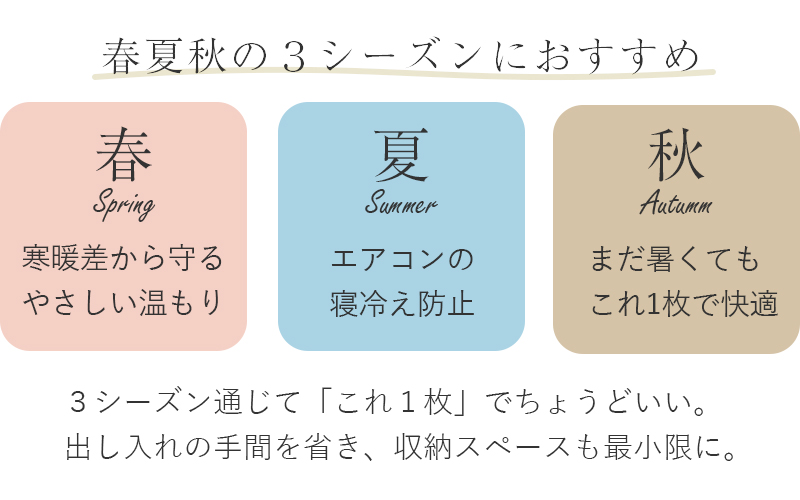 春夏秋の３シーズンにおすすめ

春
Spring
寒暖差から守る
やさしい温もり

夏
Summer
エアコンの
寝冷え防止

秋
Autumm
まだ暑くても
これ1枚で快適

３シーズン通じて「これ１枚」でちょうどいい。
出し入れの手間を省き、収納スペースも最小限に。